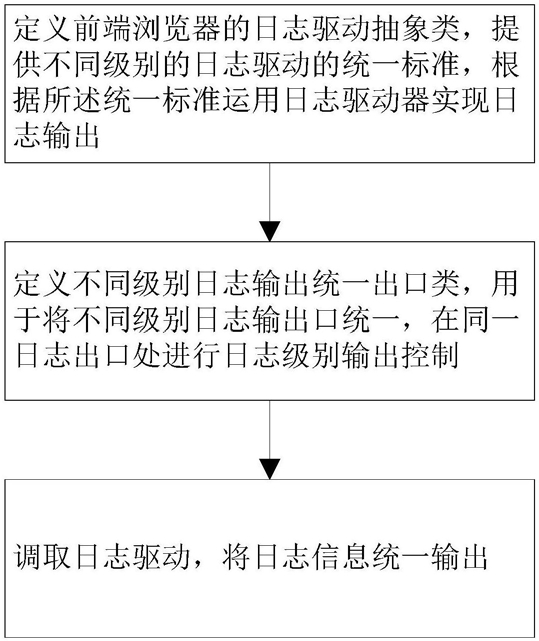 定义前端浏览器的日志驱动抽象类，提供不同级别的日志驱动的统一标准，根据所述统一标准运用日志驱动器实现日志输出

定义不同级别日志输出统一出口类，用于将不同级别日志输出口统一，在同一日志出口处进行日志级别输出控制

调取日志驱动，将日志信息统一输出